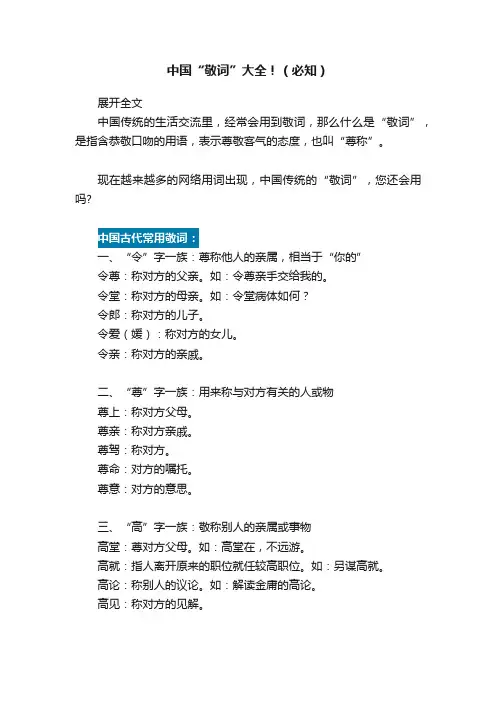 中国“敬词”大全！（必知）

展开全文

中国传统的生活交流里，经常会用到敬词，那么什么是“敬词”，是指含恭敬口吻的用语，表示尊敬客气的态度，也叫“尊称”。

现在越来越多的网络用词出现，中国传统的“敬词”，您还会用吗?

中国古代常用敬词：

一、“令”字一族：尊称他人的亲属，相当于“你的”
令尊：称对方的父亲。如：令尊亲手交给我的。
令堂：称对方的母亲。如：令堂病体如何？
令郎：称对方的儿子。
令爱（媛）：称对方的女儿。
令亲：称对方的亲戚。

二、“尊”字一族：用来称与对方有关的人或物
尊上：称对方父母。
尊亲：称对方亲戚。
尊驾：称对方。
尊命：对方的嘱托。
尊意：对方的意思。

三、“高”字一族：敬称别人的亲属或事物
高堂：尊对方父母。如：高堂在，不远游。
高就：指人离开原来的职位就任较高职位。如：另谋高就。
高论：称别人的议论。如：解读金庸的高论。
高见：称对方的见解。